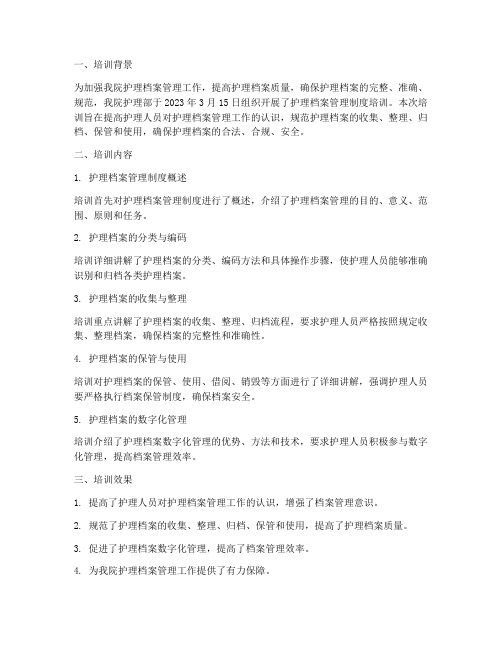 一、培训背景

为加强我院护理档案管理工作，提高护理档案质量，确保护理档案的完整、准确、规范，我院护理部于 2023 年 3 月 15 日组织开展了护理档案管理制度培训。本次培训旨在提高护理人员对护理档案管理工作的认识，规范护理档案的收集、整理、归档、保管和使用，确保护理档案的合法、合规、安全。

二、培训内容

1. 护理档案管理制度概述

培训首先对护理档案管理制度进行了概述，介绍了护理档案管理的目的、意义、范围、原则和任务。

2. 护理档案的分类与编码

培训详细讲解了护理档案的分类、编码方法和具体操作步骤，使护理人员能够准确识别和归档各类护理档案。

3. 护理档案的收集与整理

培训重点讲解了护理档案的收集、整理、归档流程，要求护理人员严格按照规定收集、整理档案，确保档案的完整性和准确性。

4. 护理档案的保管与使用

培训对护理档案的保管、使用、借阅、销毁等方面进行了详细讲解，强调护理人员要严格执行档案保管制度，确保档案安全。

5. 护理档案的数字化管理

培训介绍了护理档案数字化管理的优势、方法和技术，要求护理人员积极参与数字化管理，提高档案管理效率。

三、培训效果

1. 提高了护理人员对护理档案管理工作的认识，增强了档案管理意识。

2. 规范了护理档案的收集、整理、归档、保管和使用，提高了护理档案质量。

3. 促进了护理档案数字化管理，提高了档案管理效率。

4. 为我院护理档案管理工作提供了有力保障。